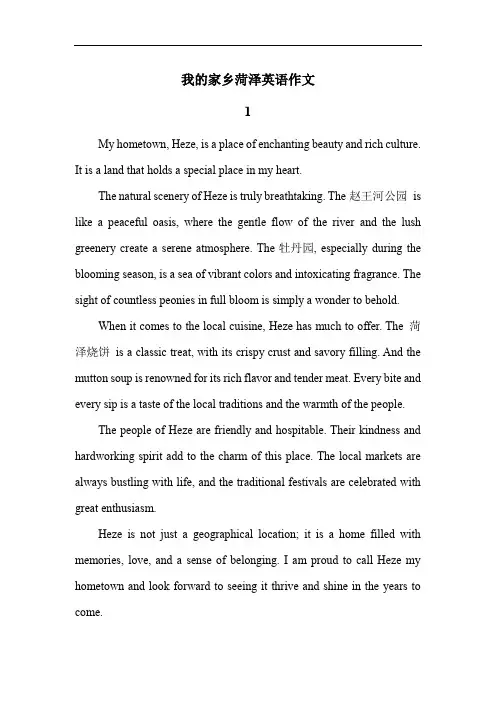 我的家乡菏泽英语作文

1

My hometown, Heze, is a place of enchanting beauty and rich culture. It is a land that holds a special place in my heart.

The natural scenery of Heze is truly breathtaking. The 赵王河公园 is like a peaceful oasis, where the gentle flow of the river and the lush greenery create a serene atmosphere. The 牡丹园, especially during the blooming season, is a sea of vibrant colors and intoxicating fragrance. The sight of countless peonies in full bloom is simply a wonder to behold.

When it comes to the local cuisine, Heze has much to offer. The 菏泽烧饼 is a classic treat, with its crispy crust and savory filling. And the mutton soup is renowned for its rich flavor and tender meat. Every bite and every sip is a taste of the local traditions and the warmth of the people.

The people of Heze are friendly and hospitable. Their kindness and hardworking spirit add to the charm of this place. The local markets are always bustling with life, and the traditional festivals are celebrated with great enthusiasm.

Heze is not just a geographical location; it is a home filled with memories, love, and a sense of belonging. I am proud to call Heze my hometown and look forward to seeing it thrive and shine in the years to come.